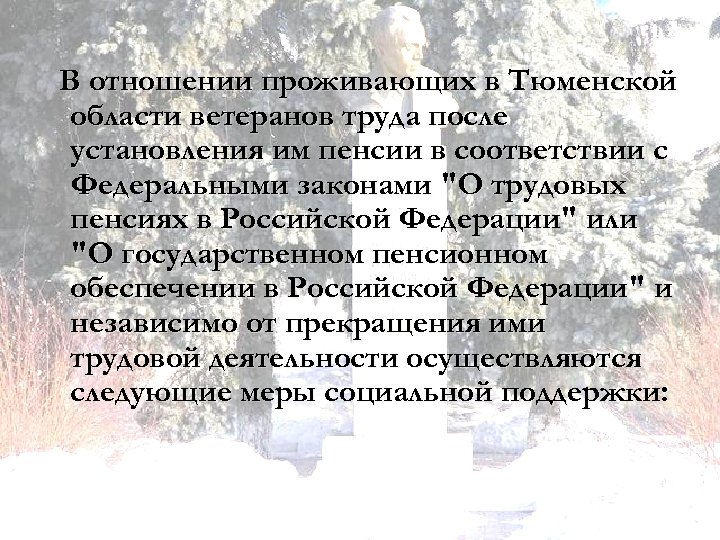 В отношении проживающих в Тюменской области ветеранов труда после установления им пенсии в соответствии с Федеральными законами "О трудовых пенсиях в Российской Федерации" или "О государственном пенсионном обеспечении в Российской Федерации" и независимо от прекращения ими трудовой деятельности осуществляются следующие меры социальной поддержки: